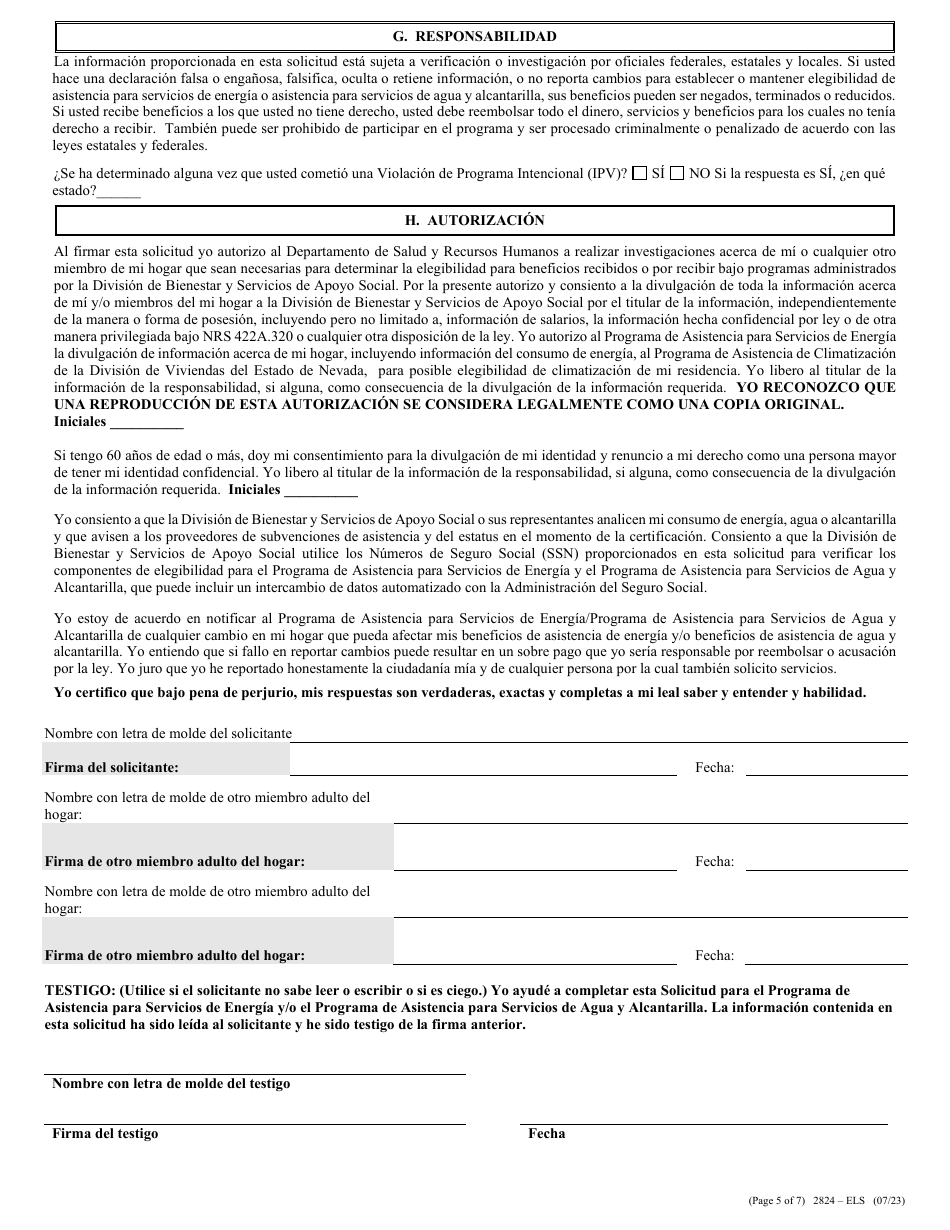 G. RESPONSABILIDAD

La información proporcionada en esta solicitud está sujeta a verificación o investigación por oficiales federales, estatales y locales. Si usted hace una declaración falsa o engañosa, falsifica, oculta o retiene información, o no reporta cambios para establecer o mantener elegibilidad de asistencia para servicios de energía o asistencia para servicios de agua y alcantarilla, sus beneficios pueden ser negados, terminados o reducidos. Si usted recibe beneficios a los que usted no tiene derecho, usted debe reembolsar todo el dinero, servicios y beneficios para los cuales no tenía derecho a recibir. También puede ser prohibido de participar en el programa y ser procesado criminalmente o penalizado de acuerdo con las leyes estatales y federales.

¿Se ha determinado alguna vez que usted cometió una Violación de Programa Intencional (IPV)? ☐ SÍ ☐ NO Si la respuesta es SÍ, ¿en qué estado?______

H. AUTORIZACIÓN

Al firmar esta solicitud yo autorizo al Departamento de Salud y Recursos Humanos a realizar investigaciones acerca de mí o cualquier otro miembro de mi hogar que sean necesarias para determinar la elegibilidad para beneficios recibidos o por recibir bajo programas administrados por la División de Bienestar y Servicios de Apoyo Social. Por la presente autorizo y consiento a la divulgación de toda la información acerca de mí y/o miembros del mi hogar a la División de Bienestar y Servicios de Apoyo Social por el titular de la información, independientemente de la manera o forma de posesión, incluyendo pero no limitado a, información de salarios, la información hecha confidencial por ley o de otra manera privilegiada bajo NRS 422A.320 o cualquier otra disposición de la ley. Yo autorizo al Programa de Asistencia para Servicios de Energía la divulgación de información acerca de mi hogar, incluyendo información del consumo de energía, al Programa de Asistencia de Climatización de la División de Viviendas del Estado de Nevada, para posible elegibilidad de climatización de mi residencia. Yo libero al titular de la información de la responsabilidad, si alguna, como consecuencia de la divulgación de la información requerida. YO RECONOZCO QUE UNA REPRODUCCIÓN DE ESTA AUTORIZACIÓN SE CONSIDERA LEGALMENTE COMO UNA COPIA ORIGINAL. Iniciales __________

Si tengo 60 años de edad o más, doy mi consentimiento para la divulgación de mi identidad y renuncio a mi derecho como una persona mayor de tener mi identidad confidencial. Yo libero al titular de la información de la responsabilidad, si alguna, como consecuencia de la divulgación de la información requerida. Iniciales __________

Yo consiento a que la División de Bienestar y Servicios de Apoyo Social o sus representantes analicen mi consumo de energía, agua o alcantarilla y que avisen a los proveedores de subvenciones de asistencia y del estatus en el momento de la certificación. Consiento a que la División de Bienestar y Servicios de Apoyo Social utilice los Números de Seguro Social (SSN) proporcionados en esta solicitud para verificar los componentes de elegibilidad para el Programa de Asistencia para Servicios de Energía y el Programa de Asistencia para Servicios de Agua y Alcantarilla, que puede incluir un intercambio de datos automatizado con la Administración del Seguro Social.

Yo estoy de acuerdo en notificar al Programa de Asistencia para Servicios de Energía/Programa de Asistencia para Servicios de Agua y Alcantarilla de cualquier cambio en mi hogar que pueda afectar mis beneficios de asistencia de energía y/o beneficios de asistencia de agua y alcantarilla. Yo entiendo que si fallo en reportar cambios puede resultar en un sobre pago que yo sería responsable por reembolsar o acusación por la ley. Yo juro que yo he reportado honestamente la ciudadanía mía y de cualquier persona por la cual también solicito servicios.

Yo certifico que bajo pena de perjurio, mis respuestas son verdaderas, exactas y completas a mi leal saber y entender y habilidad.

Nombre con letra de molde del solicitante

Firma del solicitante: Fecha:

Nombre con letra de molde de otro miembro adulto del hogar:

Firma de otro miembro adulto del hogar: Fecha:

Nombre con letra de molde de otro miembro adulto del hogar:

Firma de otro miembro adulto del hogar: Fecha:

TESTIGO: (Utilice si el solicitante no sabe leer o escribir o si es ciego.) Yo ayudé a completar esta Solicitud para el Programa de Asistencia para Servicios de Energía y/o el Programa de Asistencia para Servicios de Agua y Alcantarilla. La información contenida en esta solicitud ha sido leída al solicitante y he sido testigo de la firma anterior.

Nombre con letra de molde del testigo

Firma del testigo

Fecha

(Page 5 of 7) 2824 – ELS (07/23)